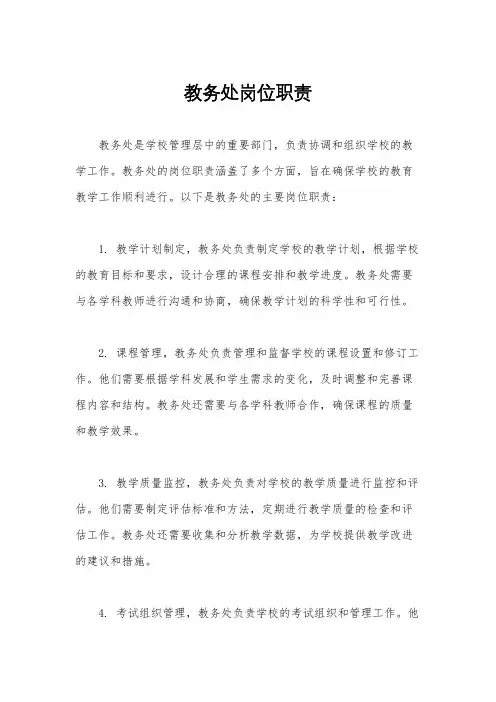 教务处岗位职责

教务处是学校管理层中的重要部门，负责协调和组织学校的教学工作。教务处的岗位职责涵盖了多个方面，旨在确保学校的教育教学工作顺利进行。以下是教务处的主要岗位职责：

1. 教学计划制定，教务处负责制定学校的教学计划，根据学校的教育目标和要求，设计合理的课程安排和教学进度。教务处需要与各学科教师进行沟通和协商，确保教学计划的科学性和可行性。

2. 课程管理，教务处负责管理和监督学校的课程设置和修订工作。他们需要根据学科发展和学生需求的变化，及时调整和完善课程内容和结构。教务处还需要与各学科教师合作，确保课程的质量和教学效果。

3. 教学质量监控，教务处负责对学校的教学质量进行监控和评估。他们需要制定评估标准和方法，定期进行教学质量的检查和评估工作。教务处还需要收集和分析教学数据，为学校提供教学改进的建议和措施。

4. 考试组织管理，教务处负责学校的考试组织和管理工作。他